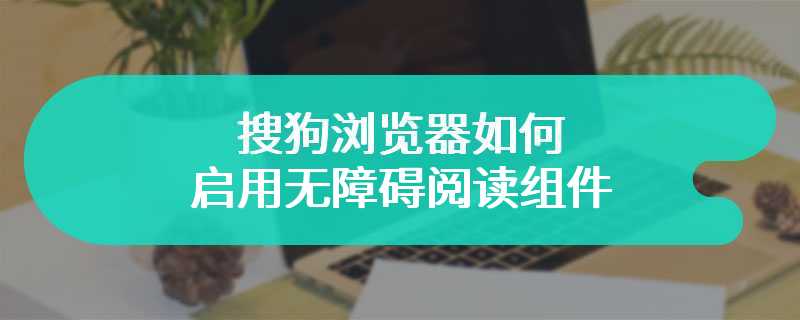 搜狗浏览器如何
启用无障碍阅读组件